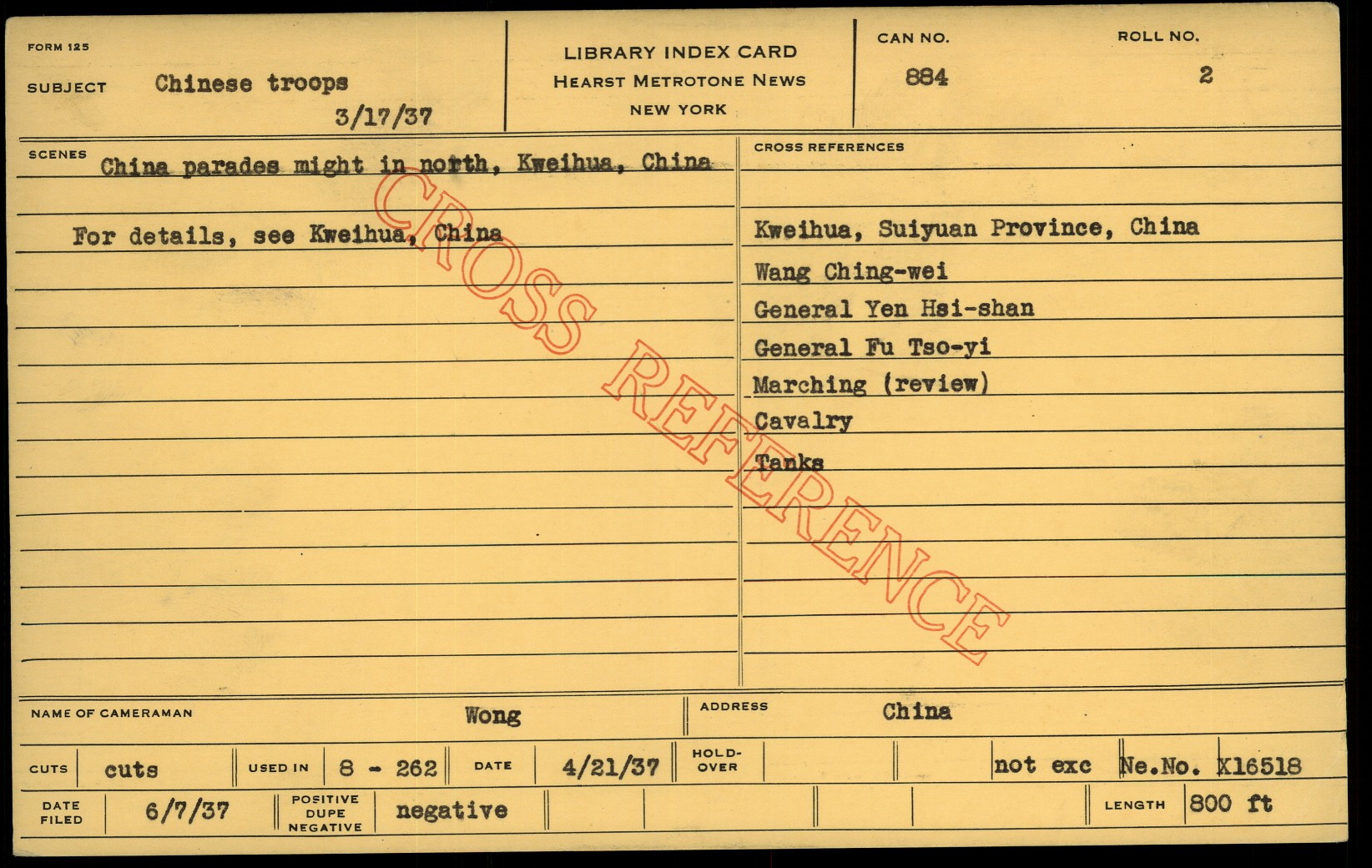 FORM 125

SUBJECT Chinese troops

3/17/37

LIBRARY INDEX CARD
HEARST METROTONE NEWS
NEW YORK

CAN NO.
884

ROLL NO.
2

SCENES China parades might in north, Kweihua, China

For details, see Kweihua, China

CROSS REFERENCES

Kweihua, Suiyuan Province, China
Wang Ching-wei
General Yen Hsi-shan
General Fu Tso-yi
Marching (review)
Cavalry
Tanks

NAME OF CAMERAMAN Wong

ADDRESS China

CUTS cuts

USED IN 8 - 262

DATE 4/21/37

HOLD-OVER

not exc

Ne.No. X16518

DATE FILED 6/7/37

POSITIVE DUPE NEGATIVE negative

LENGTH 800 ft

CROSS REFERENCE